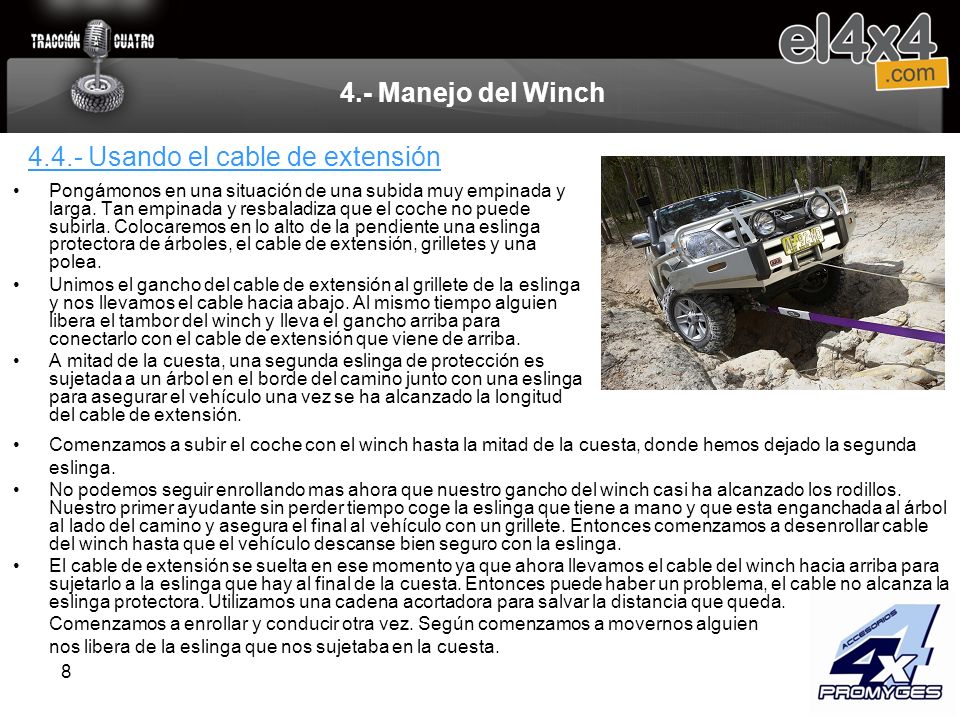 TRACCIÓN CUATRO

el4x4 .com

4.- Manejo del Winch

4.4.- Usando el cable de extensión

• Pongámonos en una situación de una subida muy empinada y larga. Tan empinada y resbaladiza que el coche no puede subirla. Colocaremos en lo alto de la pendiente una eslinga protectora de árboles, el cable de extensión, grilletes y una polea.
• Unimos el gancho del cable de extensión al grillete de la eslinga y nos llevamos el cable hacia abajo. Al mismo tiempo alguien libera el tambor del winch y lleva el gancho arriba para conectarlo con el cable de extensión que viene de arriba.
• A mitad de la cuesta, una segunda eslinga de protección es sujetada a un árbol en el borde del camino junto con una eslinga para asegurar el vehículo una vez se ha alcanzado la longitud del cable de extensión.
• Comenzamos a subir el coche con el winch hasta la mitad de la cuesta, donde hemos dejado la segunda eslinga.
• No podemos seguir enrollando mas ahora que nuestro gancho del winch casi ha alcanzado los rodillos. Nuestro primer ayudante sin perder tiempo coge la eslinga que tiene a mano y que esta enganchada al árbol al lado del camino y asegura el final al vehículo con un grillete. Entonces comenzamos a desenrollar cable del winch hasta que el vehículo descanse bien seguro con la eslinga.
• El cable de extensión se suelta en ese momento ya que ahora llevamos el cable del winch hacia arriba para sujetarlo a la eslinga que hay al final de la cuesta. Entonces puede haber un problema, el cable no alcanza la eslinga protectora. Utilizamos una cadena acortadora para salvar la distancia que queda.
Comenzamos a enrollar y conducir otra vez. Según comenzamos a movernos alguien nos libera de la eslinga que nos sujetaba en la cuesta.

8

ACCESORIOS 4x4 PROMYGES